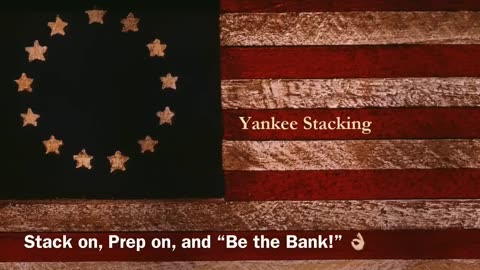 Yankee Stacking

Stack on, Prep on, and “Be the Bank!” 👌